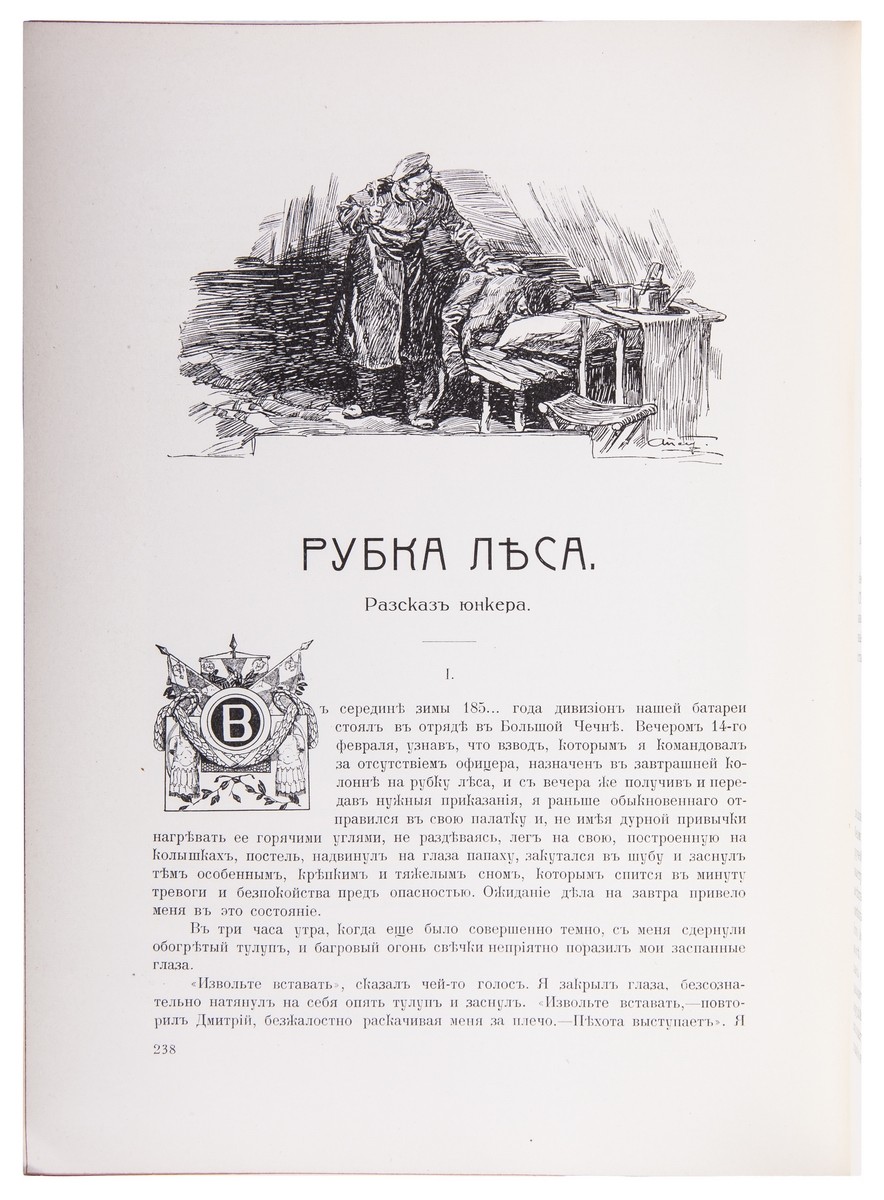 РУБКА ЛѢСА.

Разсказъ юнкера.

I.

Въ серединѣ зимы 185... года дивизіонъ нашей батареи стоялъ въ отрядѣ въ Большой Чечнѣ. Вечеромъ 14-го февраля, узнавъ, что взводъ, которымъ я командовалъ за отсутствіемъ офицера, назначенъ въ завтрашней колоннѣ на рубку лѣса, и съ вечера же получивъ и передавъ нужныя приказанія, я раньше обыкновеннаго отправился въ свою палатку и, не имѣя дурной привычки нагрѣвать ее горячими углями, не раздѣваясь, легъ на свою, построенную на колышкахъ, постель, надвинулъ на глаза папаху, закутался въ шубу и заснулъ тѣмъ особеннымъ, крѣпкимъ и тяжелымъ сномъ, которымъ спится въ минуту тревоги и безпокойства предъ опасностью. Ожиданіе дѣла на завтра привело меня въ это состояніе.

Въ три часа утра, когда еще было совершенно темно, съ меня сдернули обогрѣтый тулупъ, и багровый огонь свѣчки непріятно поразилъ мои заспанные глаза.

«Извольте вставать», сказалъ чей-то голосъ. Я закрылъ глаза, безсознательно натянулъ на себя опять тулупъ и заснулъ. «Извольте вставать,—повторилъ Дмитрій, безжалостно раскачивая меня за плечо.—Пѣхота выступаетъ». Я

238